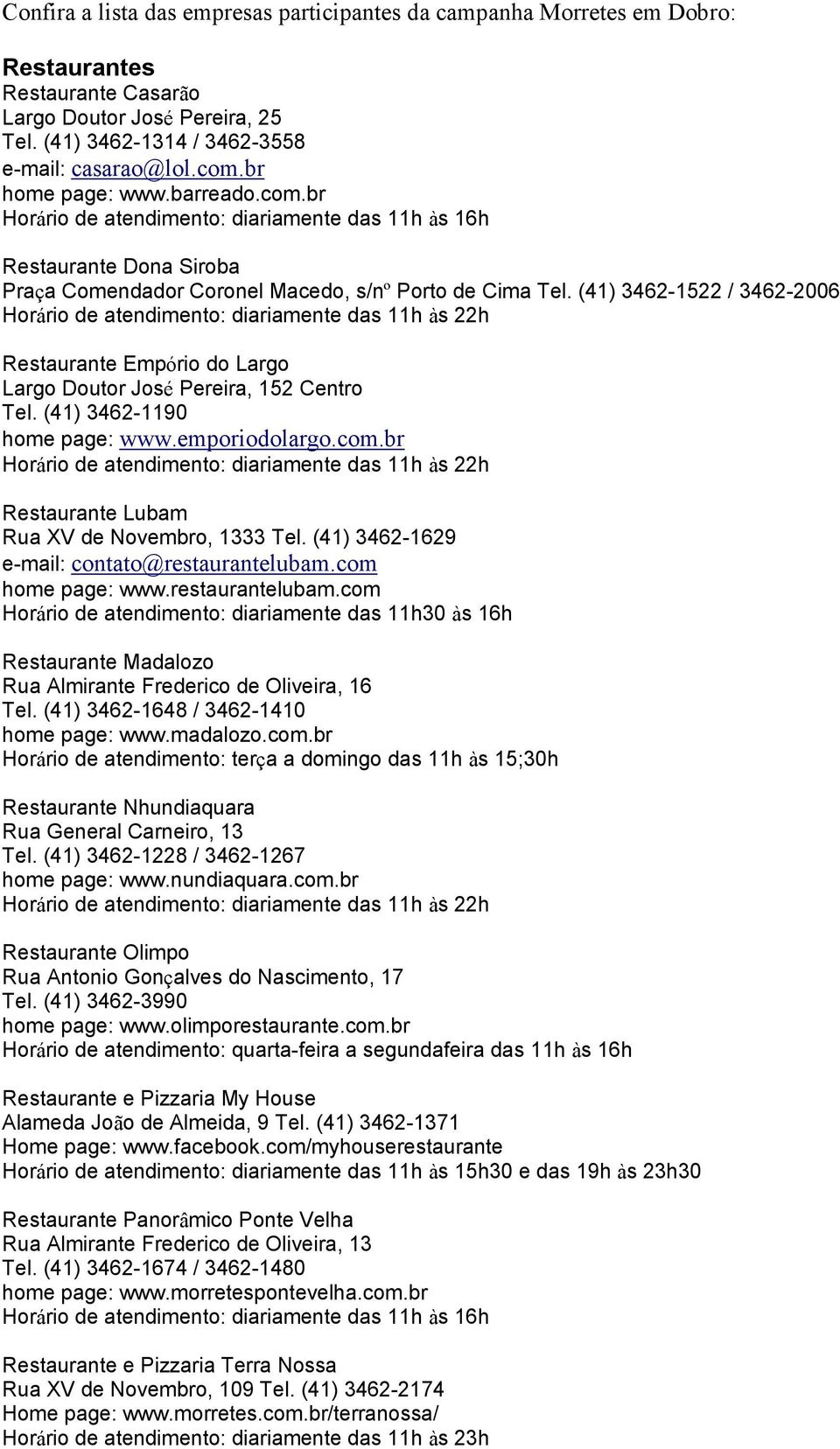 Confira a lista das empresas participantes da campanha Morretes em Dobro:

Restaurantes
Restaurante Casarão
Largo Doutor José Pereira, 25
Tel. (41) 3462-1314 / 3462-3558
e-mail: casarao@lol.com.br
home page: www.barreado.com.br
Horário de atendimento: diariamente das 11h às 16h

Restaurante Dona Siroba
Praça Comendador Coronel Macedo, s/nº Porto de Cima Tel. (41) 3462-1522 / 3462-2006
Horário de atendimento: diariamente das 11h às 22h

Restaurante Empório do Largo
Largo Doutor José Pereira, 152 Centro
Tel. (41) 3462-1190
home page: www.emporiodolargo.com.br
Horário de atendimento: diariamente das 11h às 22h

Restaurante Lubam
Rua XV de Novembro, 1333 Tel. (41) 3462-1629
e-mail: contato@restaurantelubam.com
home page: www.restaurantelubam.com
Horário de atendimento: diariamente das 11h30 às 16h

Restaurante Madalozo
Rua Almirante Frederico de Oliveira, 16
Tel. (41) 3462-1648 / 3462-1410
home page: www.madalozo.com.br
Horário de atendimento: terça a domingo das 11h às 15;30h

Restaurante Nhundiaquara
Rua General Carneiro, 13
Tel. (41) 3462-1228 / 3462-1267
home page: www.nundiaquara.com.br
Horário de atendimento: diariamente das 11h às 22h

Restaurante Olimpo
Rua Antonio Gonçalves do Nascimento, 17
Tel. (41) 3462-3990
home page: www.olimporestaurante.com.br
Horário de atendimento: quarta-feira a segundafeira das 11h às 16h

Restaurante e Pizzaria My House
Alameda João de Almeida, 9 Tel. (41) 3462-1371
Home page: www.facebook.com/myhouserestaurante
Horário de atendimento: diariamente das 11h às 15h30 e das 19h às 23h30

Restaurante Panorâmico Ponte Velha
Rua Almirante Frederico de Oliveira, 13
Tel. (41) 3462-1674 / 3462-1480
home page: www.morretespontevelha.com.br
Horário de atendimento: diariamente das 11h às 16h

Restaurante e Pizzaria Terra Nossa
Rua XV de Novembro, 109 Tel. (41) 3462-2174
Home page: www.morretes.com.br/terranossa/
Horário de atendimento: diariamente das 11h às 23h